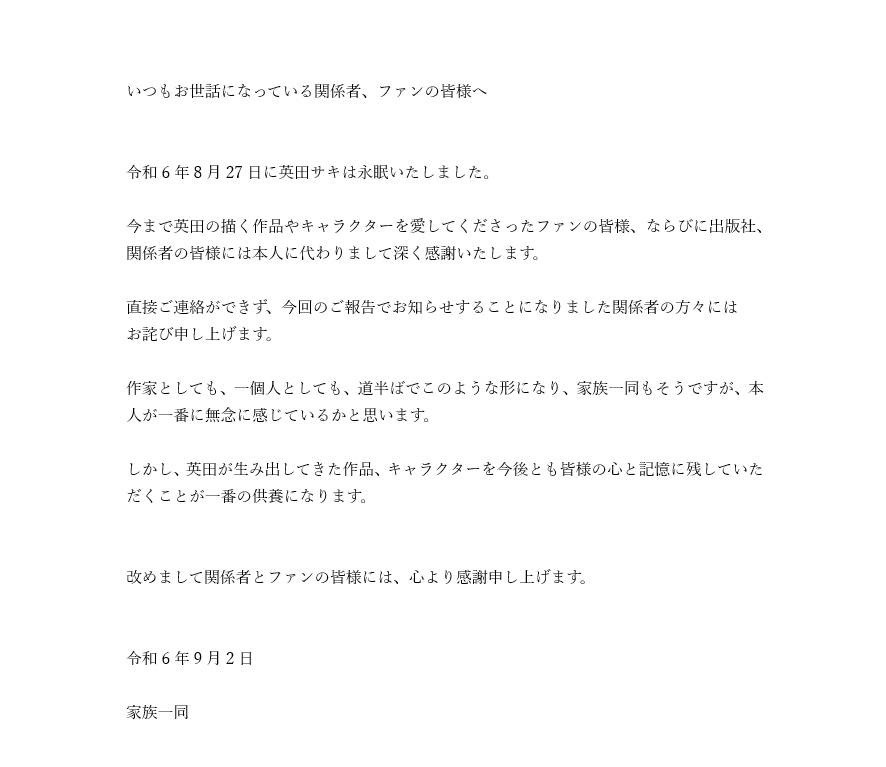 いつもお世話になっている関係者、ファンの皆様へ

令和６年８月27日に英田サキは永眠いたしました。

今まで英田の描く作品やキャラクターを愛してくださったファンの皆様、ならびに出版社、関係者の皆様には本人に代わりまして深く感謝いたします。

直接ご連絡ができず、今回のご報告でお知らせすることになりました関係者の方々にはお詫び申し上げます。

作家としても、一個人としても、道半ばでこのような形になり、家族一同もそうですが、本人が一番に無念に感じているかと思います。

しかし、英田が生み出してきた作品、キャラクターを今後とも皆様の心と記憶に残していただくことが一番の供養になります。

改めまして関係者とファンの皆様には、心より感謝申し上げます。

令和６年９月２日

家族一同